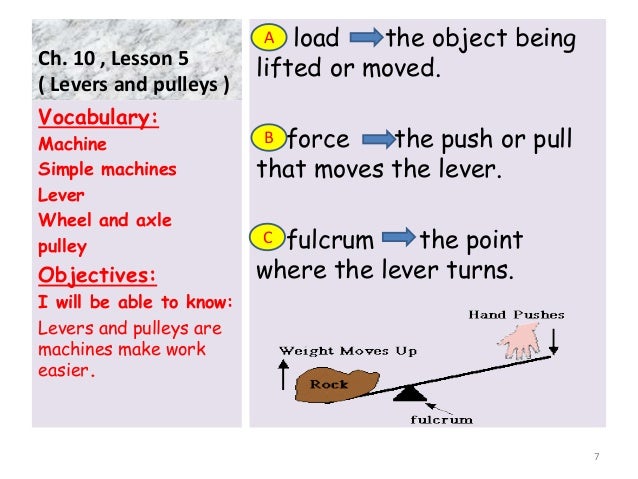 Ch. 10 , Lesson 5
( Levers and pulleys )

Vocabulary:
Machine
Simple machines
Lever
Wheel and axle
pulley

Objectives:
I will be able to know:
Levers and pulleys are machines make work easier.

A load → the object being lifted or moved.

B force → the push or pull that moves the lever.

C fulcrum → the point where the lever turns.

Hand Pushes
Weight Moves Up
Rock
fulcrum

7